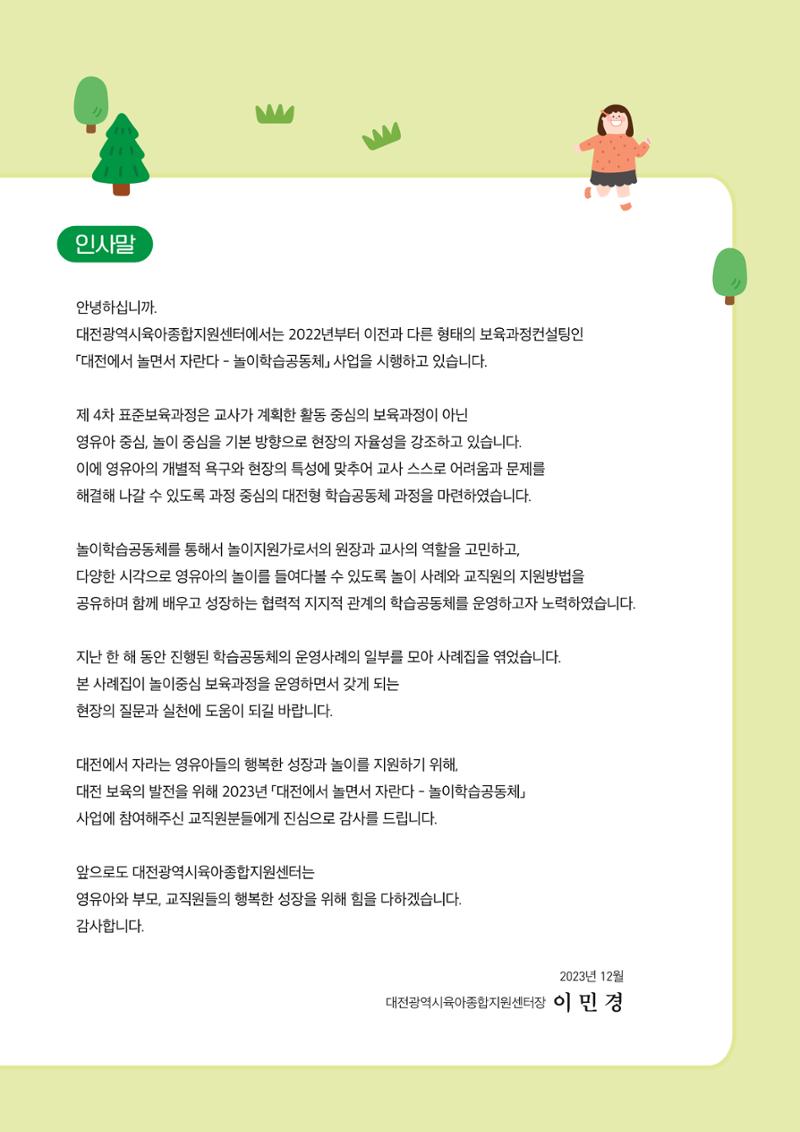 인사말

안녕하십니까.
대전광역시육아종합지원센터에서는 2022년부터 이전과 다른 형태의 보육과정컨설팅인 「대전에서 놀면서 자란다 - 놀이학습공동체」 사업을 시행하고 있습니다.

제 4차 표준보육과정은 교사가 계획한 활동 중심의 보육과정이 아닌 영유아 중심, 놀이 중심을 기본 방향으로 현장의 자율성을 강조하고 있습니다. 이에 영유아의 개별적 욕구와 현장의 특성에 맞추어 교사 스스로 어려움과 문제를 해결해 나갈 수 있도록 과정 중심의 대전형 학습공동체 과정을 마련하였습니다.

놀이학습공동체를 통해서 놀이지원가로서의 원장과 교사의 역할을 고민하고, 다양한 시각으로 영유아의 놀이를 들여다볼 수 있도록 놀이 사례와 교직원의 지원방법을 공유하며 함께 배우고 성장하는 협력적 지지적 관계의 학습공동체를 운영하고자 노력하였습니다.

지난 한 해 동안 진행된 학습공동체의 운영사례의 일부를 모아 사례집을 엮었습니다. 본 사례집이 놀이중심 보육과정을 운영하면서 갖게 되는 현장의 질문과 실천에 도움이 되길 바랍니다.

대전에서 자라는 영유아들의 행복한 성장과 놀이를 지원하기 위해, 대전 보육의 발전을 위해 2023년 「대전에서 놀면서 자란다 - 놀이학습공동체」 사업에 참여해주신 교직원분들에게 진심으로 감사를 드립니다.

앞으로도 대전광역시육아종합지원센터는 영유아와 부모, 교직원들의 행복한 성장을 위해 힘을 다하겠습니다. 감사합니다.

2023년 12월
대전광역시육아종합지원센터장 이 민 경